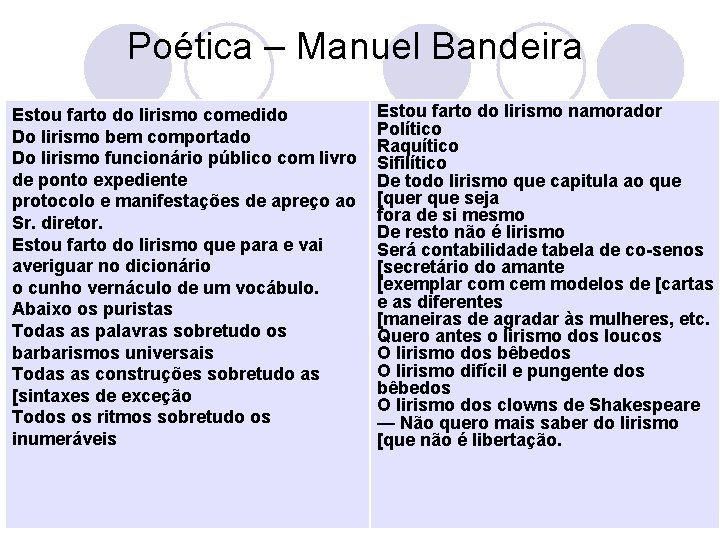 Poética – Manuel Bandeira

Estou farto do lirismo comedido
Do lirismo bem comportado
Do lirismo funcionário público com livro de ponto expediente
protocolo e manifestações de apreço ao Sr. diretor.
Estou farto do lirismo que para e vai averiguar no dicionário
o cunho vernáculo de um vocábulo.
Abaixo os puristas
Todas as palavras sobretudo os barbarismos universais
Todas as construções sobretudo as
[sintaxes de exceção
Todos os ritmos sobretudo os inumeráveis

Estou farto do lirismo namorador
Político
Raquítico
Sifilítico
De todo lirismo que capitula ao que
[quer que seja
fora de si mesmo
De resto não é lirismo
Será contabilidade tabela de co-senos
[secretário do amante
[exemplar com cem modelos de [cartas
e as diferentes
[maneiras de agradar às mulheres, etc.
Quero antes o lirismo dos loucos
O lirismo dos bêbedos
O lirismo difícil e pungente dos bêbedos
O lirismo dos clowns de Shakespeare
— Não quero mais saber do lirismo
[que não é libertação.